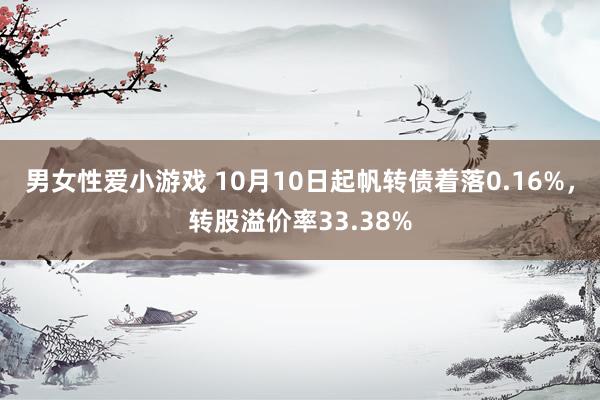 男女性爱小游戏 10月10日起帆转债着落0.16%，转股溢价率33.38%